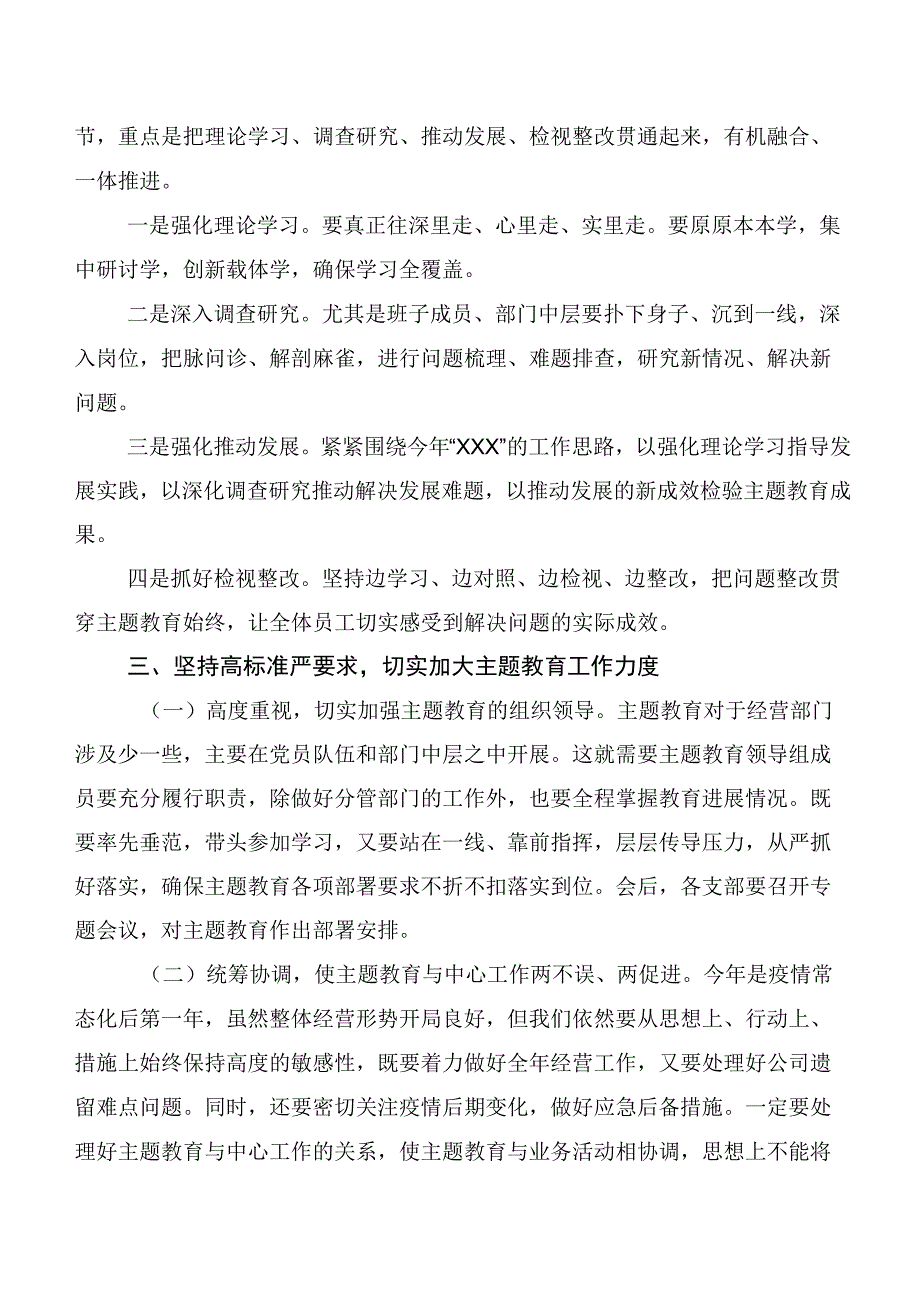 节，重点是把理论学习、调查研究、推动发展、检视整改贯通起来，有机融合、一体推进。

一是强化理论学习。要真正往深里走、心里走、实里走。要原原本本学，集中研讨学，创新载体学，确保学习全覆盖。

二是深入调查研究。尤其是班子成员、部门中层要扑下身子、沉到一线，深入岗位，把脉问诊、解剖麻雀，进行问题梳理、难题排查，研究新情况、解决新问题。

三是强化推动发展。紧紧围绕今年“XXX”的工作思路，以强化理论学习指导发展实践，以深化调查研究推动解决发展难题，以推动发展的新成效检验主题教育成果。

四是抓好检视整改。坚持边学习、边对照、边检视、边整改，把问题整改贯穿主题教育始终，让全体员工切实感受到解决问题的实际成效。

三、坚持高标准严要求，切实加大主题教育工作力度

（一）高度重视，切实加强主题教育的组织领导。主题教育对于经营部门涉及少一些，主要在党员队伍和部门中层之中开展。这就需要主题教育领导组成员要充分履行职责，除做好分管部门的工作外，也要全程掌握教育进展情况。既要率先垂范，带头参加学习，又要站在一线、靠前指挥，层层传导压力，从严抓好落实，确保主题教育各项部署要求不折不扣落实到位。会后，各支部要召开专题会议，对主题教育作出部署安排。

（二）统筹协调，使主题教育与中心工作两不误、两促进。今年是疫情常态化后第一年，虽然整体经营形势开局良好，但我们依然要从思想上、行动上、措施上始终保持高度的敏感性，既要着力做好全年经营工作，又要处理好公司遗留难点问题。同时，还要密切关注疫情后期变化，做好应急后备措施。一定要处理好主题教育与中心工作的关系，使主题教育与业务活动相协调，思想上不能将